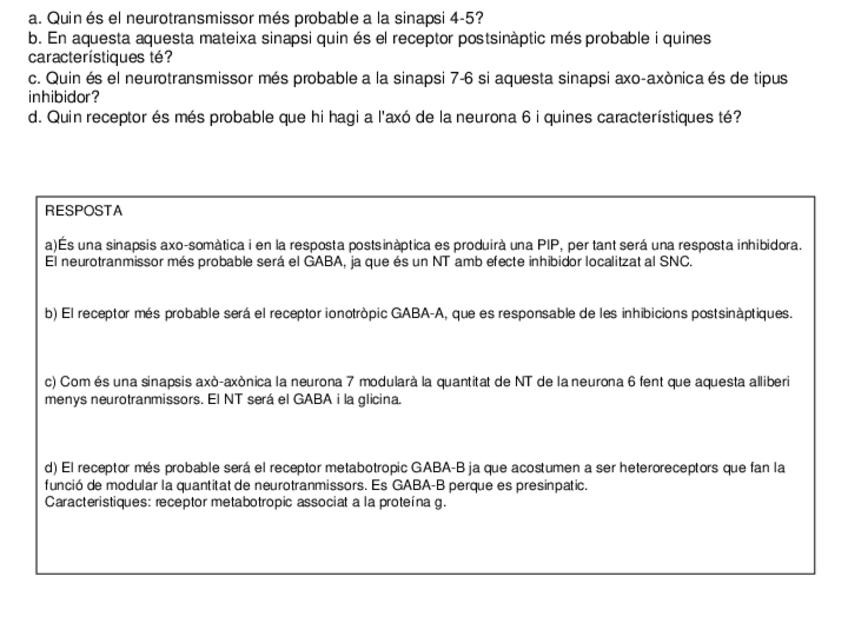 a. Quin és el neurotransmissor més probable a la sinapsi 4-5?
b. En aquesta aquesta mateixa sinapsi quin és el receptor postsinàptic més probable i quines característiques té?
c. Quin és el neurotransmissor més probable a la sinapsi 7-6 si aquesta sinapsi axo-axònica és de tipus inhibidor?
d. Quin receptor és més probable que hi hagi a l'axó de la neurona 6 i quines característiques té?

RESPOSTA

a)És una sinapsis axo-somàtica i en la resposta postsinàptica es produirà una PIP, per tant será una resposta inhibidora. El neurotranmissor més probable será el GABA, ja que és un NT amb efecte inhibidor localitzat al SNC.

b) El receptor més probable será el receptor ionotròpic GABA-A, que es responsable de les inhibicions postsinàptiques.

c) Com és una sinapsis axò-axònica la neurona 7 modularà la quantitat de NT de la neurona 6 fent que aquesta alliberi menys neurotranmissors. El NT será el GABA i la glicina.

d) El receptor més probable será el receptor metabotropic GABA-B ja que acostumen a ser heteroreceptors que fan la funció de modular la quantitat de neurotranmissors. Es GABA-B perque es presinpatic.
Caracteristiques: receptor metabotropic associat a la proteína g.